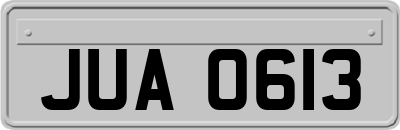 JUA 0613